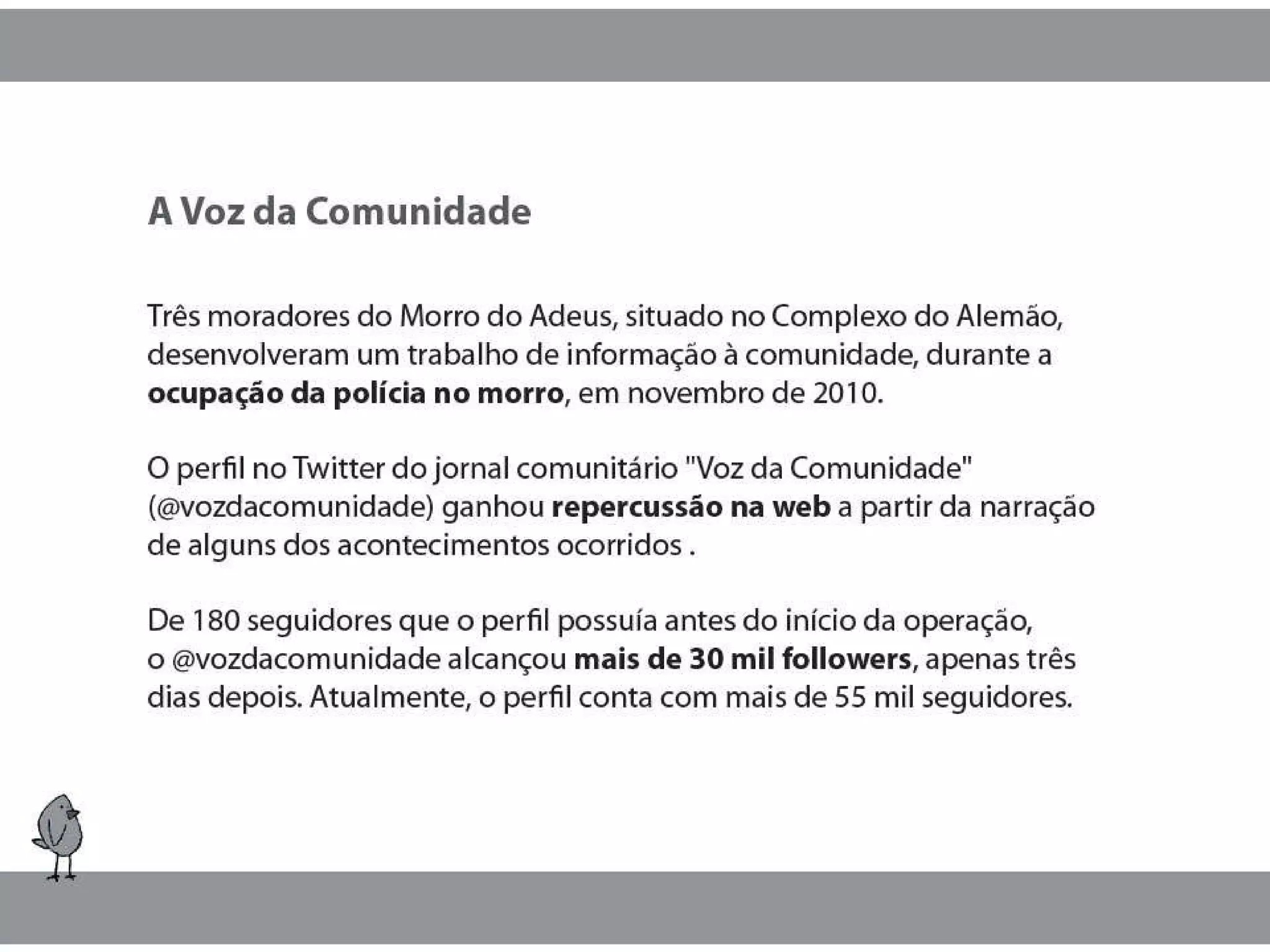 A Voz da Comunidade

Três moradores do Morro do Adeus, situado no Complexo do Alemão, desenvolveram um trabalho de informação à comunidade, durante a ocupação da polícia no morro, em novembro de 2010.

O perfil no Twitter do jornal comunitário "Voz da Comunidade" (@vozdacomunidade) ganhou repercussão na web a partir da narração de alguns dos acontecimentos ocorridos .

De 180 seguidores que o perfil possuía antes do início da operação, o @vozdacomunidade alcançou mais de 30 mil followers, apenas três dias depois. Atualmente, o perfil conta com mais de 55 mil seguidores.